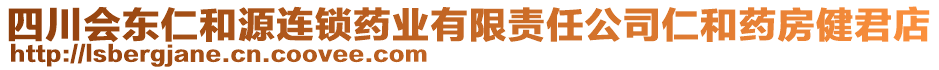 四川会东仁和源连锁药业有限责任公司仁和药房健君店
http://lsbergjane.cn.coovee.com